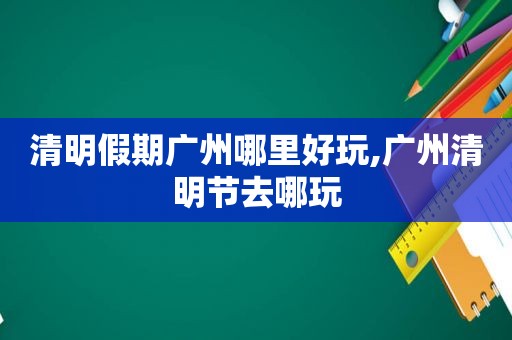 清明假期广州哪里好玩,广州清明节去哪玩